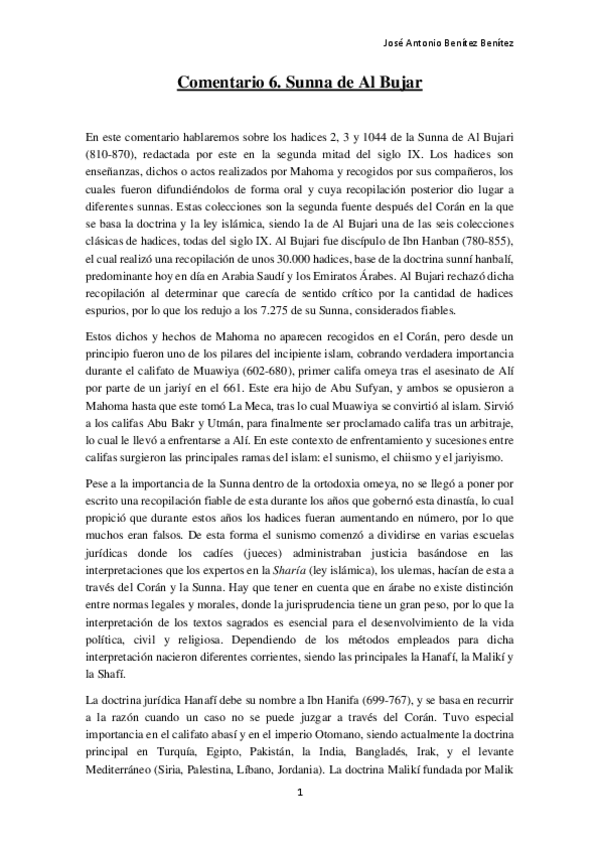 José Antonio Benítez Benítez

Comentario 6. Sunna de Al Bujar

En este comentario hablaremos sobre los hadices 2, 3 y 1044 de la Sunna de Al Bujari (810-870), redactada por este en la segunda mitad del siglo IX. Los hadices son enseñanzas, dichos o actos realizados por Mahoma y recogidos por sus compañeros, los cuales fueron difundiéndolos de forma oral y cuya recopilación posterior dio lugar a diferentes sunnas. Estas colecciones son la segunda fuente después del Corán en la que se basa la doctrina y la ley islámica, siendo la de Al Bujari una de las seis colecciones clásicas de hadices, todas del siglo IX. Al Bujari fue discípulo de Ibn Hanban (780-855), el cual realizó una recopilación de unos 30.000 hadices, base de la doctrina sunní hanbalí, predominante hoy en día en Arabia Saudí y los Emiratos Árabes. Al Bujari rechazó dicha recopilación al determinar que carecía de sentido crítico por la cantidad de hadices espurios, por lo que los redujo a los 7.275 de su Sunna, considerados fiables.

Estos dichos y hechos de Mahoma no aparecen recogidos en el Corán, pero desde un principio fueron uno de los pilares del incipiente islam, cobrando verdadera importancia durante el califato de Muawiya (602-680), primer califa omeya tras el asesinato de Alí por parte de un jariyí en el 661. Este era hijo de Abu Sufyan, y ambos se opusieron a Mahoma hasta que este tomó La Meca, tras lo cual Muawiya se convirtió al islam. Sirvió a los califas Abu Bakr y Utmán, para finalmente ser proclamado califa tras un arbitraje, lo cual le llevó a enfrentarse a Alí. En este contexto de enfrentamiento y sucesiones entre califas surgieron las principales ramas del islam: el sunismo, el chiismo y el jariyismo.

Pese a la importancia de la Sunna dentro de la ortodoxia omeya, no se llegó a poner por escrito una recopilación fiable de esta durante los años que gobernó esta dinastía, lo cual propició que durante estos años los hadices fueran aumentando en número, por lo que muchos eran falsos. De esta forma el sunismo comenzó a dividirse en varias escuelas jurídicas donde los cadíes (jueces) administraban justicia basándose en las interpretaciones que los expertos en la Sharía (ley islámica), los ulemas, hacían de esta a través del Corán y la Sunna. Hay que tener en cuenta que en árabe no existe distinción entre normas legales y morales, donde la jurisprudencia tiene un gran peso, por lo que la interpretación de los textos sagrados es esencial para el desenvolvimiento de la vida política, civil y religiosa. Dependiendo de los métodos empleados para dicha interpretación nacieron diferentes corrientes, siendo las principales la Hanafí, la Malikí y la Shafí.

La doctrina jurídica Hanafí debe su nombre a Ibn Hanifa (699-767), y se basa en recurrir a la razón cuando un caso no se puede juzgar a través del Corán. Tuvo especial importancia en el califato abasí y en el imperio Otomano, siendo actualmente la doctrina principal en Turquía, Egipto, Pakistán, la India, Bangladés, Irak, y el levante Mediterráneo (Siria, Palestina, Líbano, Jordania). La doctrina Malikí fundada por Malik

1